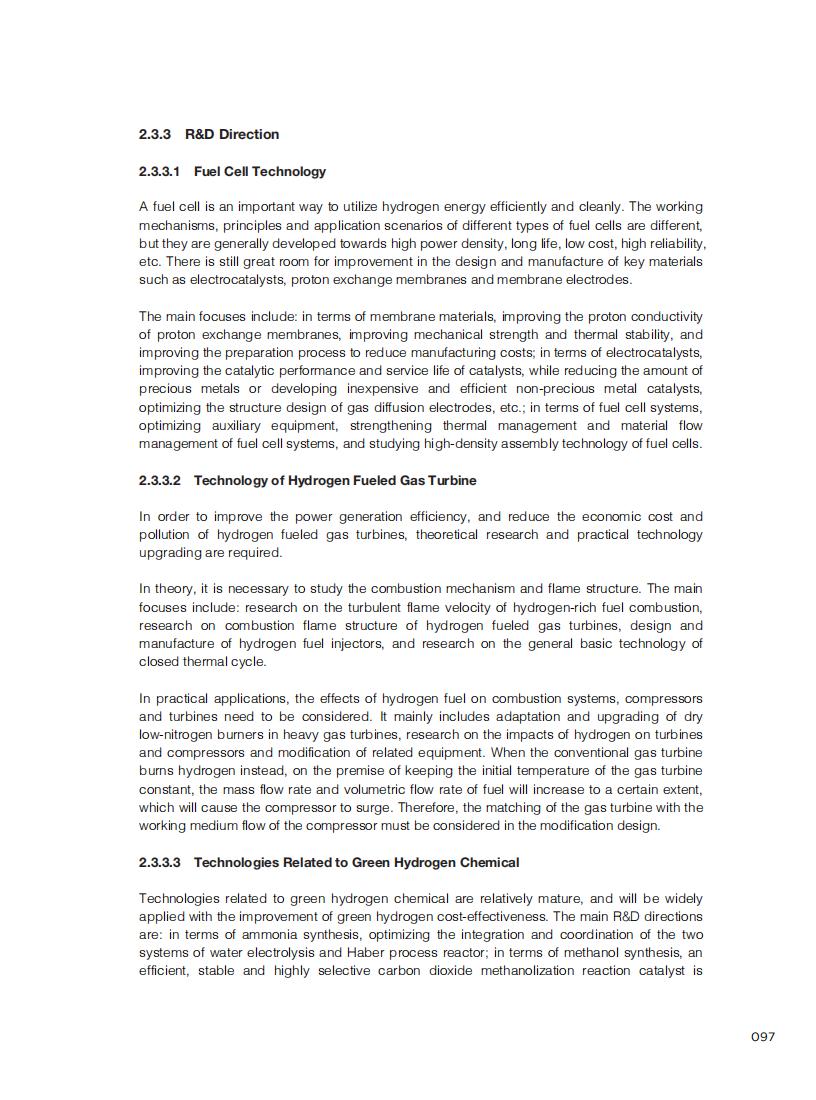 2.3.3 R&D Direction

2.3.3.1 Fuel Cell Technology

A fuel cell is an important way to utilize hydrogen energy efficiently and cleanly. The working mechanisms, principles and application scenarios of different types of fuel cells are different, but they are generally developed towards high power density, long life, low cost, high reliability, etc. There is still great room for improvement in the design and manufacture of key materials such as electrocatalysts, proton exchange membranes and membrane electrodes.

The main focuses include: in terms of membrane materials, improving the proton conductivity of proton exchange membranes, improving mechanical strength and thermal stability, and improving the preparation process to reduce manufacturing costs; in terms of electrocatalysts, improving the catalytic performance and service life of catalysts, while reducing the amount of precious metals or developing inexpensive and efficient non-precious metal catalysts, optimizing the structure design of gas diffusion electrodes, etc.; in terms of fuel cell systems, optimizing auxiliary equipment, strengthening thermal management and material flow management of fuel cell systems, and studying high-density assembly technology of fuel cells.

2.3.3.2 Technology of Hydrogen Fueled Gas Turbine

In order to improve the power generation efficiency, and reduce the economic cost and pollution of hydrogen fueled gas turbines, theoretical research and practical technology upgrading are required.

In theory, it is necessary to study the combustion mechanism and flame structure. The main focuses include: research on the turbulent flame velocity of hydrogen-rich fuel combustion, research on combustion flame structure of hydrogen fueled gas turbines, design and manufacture of hydrogen fuel injectors, and research on the general basic technology of closed thermal cycle.

In practical applications, the effects of hydrogen fuel on combustion systems, compressors and turbines need to be considered. It mainly includes adaptation and upgrading of dry low-nitrogen burners in heavy gas turbines, research on the impacts of hydrogen on turbines and compressors and modification of related equipment. When the conventional gas turbine burns hydrogen instead, on the premise of keeping the initial temperature of the gas turbine constant, the mass flow rate and volumetric flow rate of fuel will increase to a certain extent, which will cause the compressor to surge. Therefore, the matching of the gas turbine with the working medium flow of the compressor must be considered in the modification design.

2.3.3.3 Technologies Related to Green Hydrogen Chemical

Technologies related to green hydrogen chemical are relatively mature, and will be widely applied with the improvement of green hydrogen cost-effectiveness. The main R&D directions are: in terms of ammonia synthesis, optimizing the integration and coordination of the two systems of water electrolysis and Haber process reactor; in terms of methanol synthesis, an efficient, stable and highly selective carbon dioxide methanolization reaction catalyst is

097